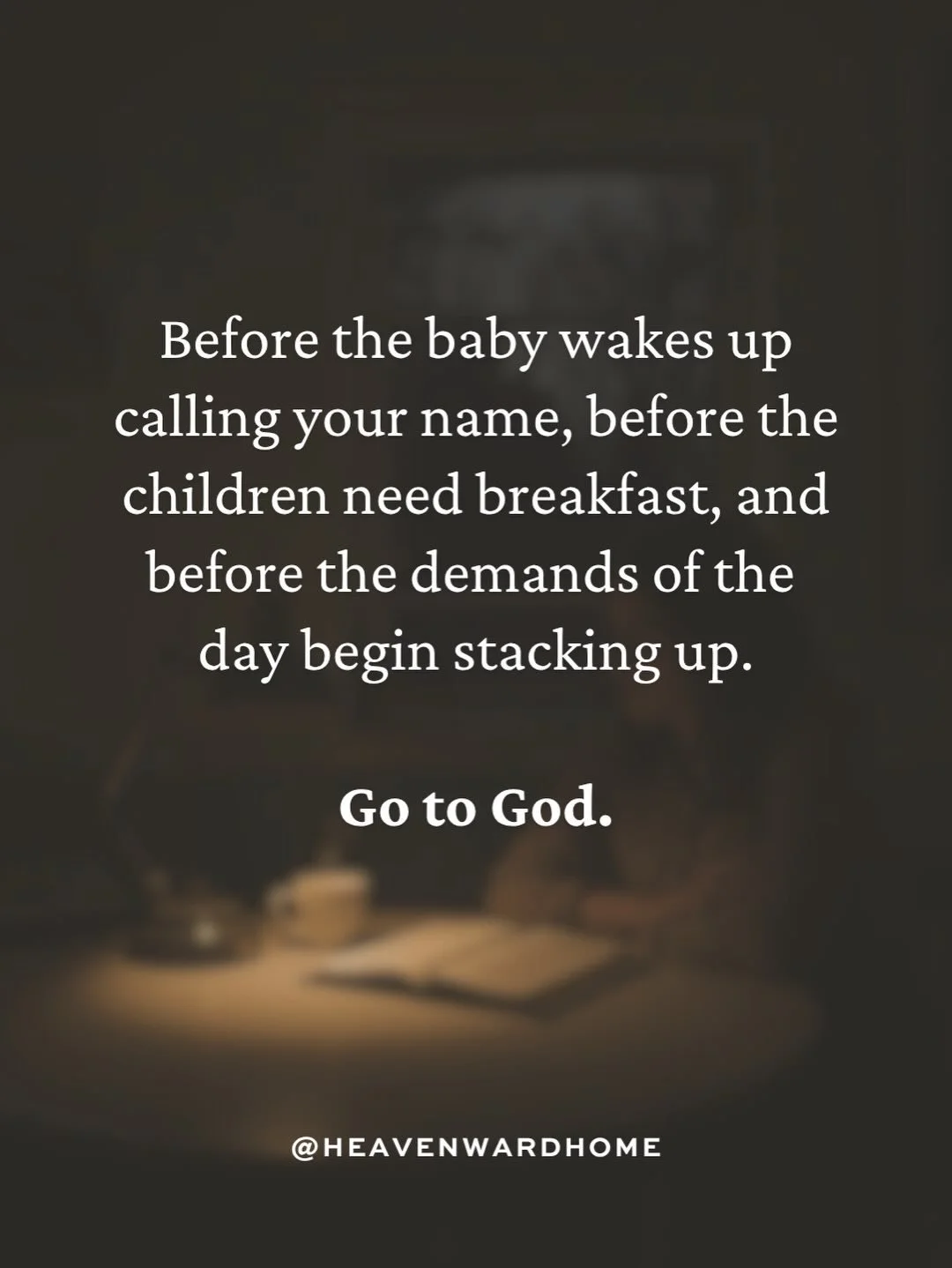 Before the baby wakes up calling your name, before the children need breakfast, and before the demands of the day begin stacking up.

Go to God.

@HEAVENWARDHOME